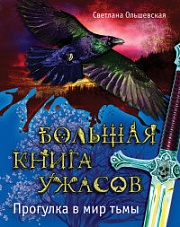 Светлана Ольшевская

БОЛЬШАЯ КНИГА УЖАСОВ

Прогулка в мир тьмы